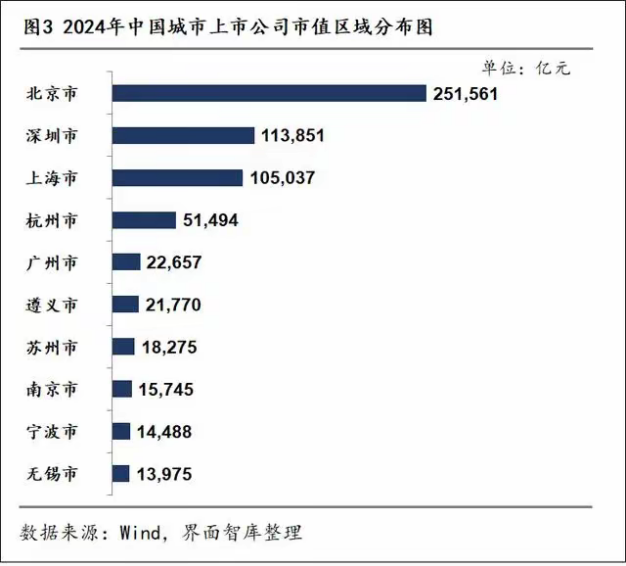 图3 2024年中国城市上市公司市值区域分布图

单位：亿元

北京市 251,561
深圳市 113,851
上海市 105,037
杭州市 51,494
广州市 22,657
遵义市 21,770
苏州市 18,275
南京市 15,745
宁波市 14,488
无锡市 13,975

数据来源：Wind，界面智库整理